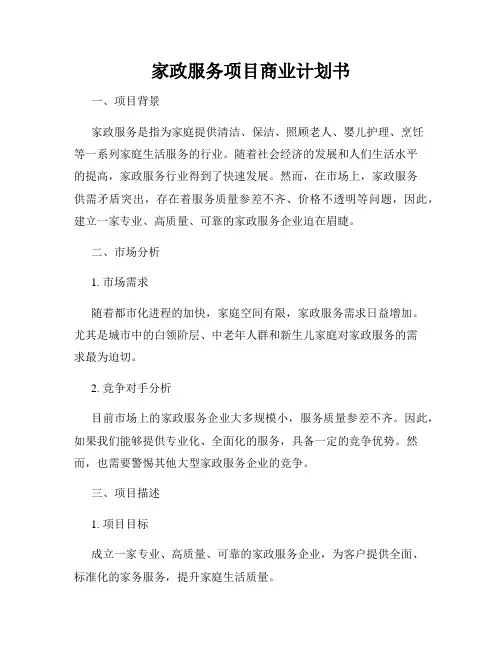 家政服务项目商业计划书

一、项目背景

家政服务是指为家庭提供清洁、保洁、照顾老人、婴儿护理、烹饪等一系列家庭生活服务的行业。随着社会经济的发展和人们生活水平的提高，家政服务行业得到了快速发展。然而，在市场上，家政服务供需矛盾突出，存在着服务质量参差不齐、价格不透明等问题，因此，建立一家专业、高质量、可靠的家政服务企业迫在眉睫。

二、市场分析

1. 市场需求

随着都市化进程的加快，家庭空间有限，家政服务需求日益增加。尤其是城市中的白领阶层、中老年人群和新生儿家庭对家政服务的需求最为迫切。

2. 竞争对手分析

目前市场上的家政服务企业大多规模小，服务质量参差不齐。因此，如果我们能够提供专业化、全面化的服务，具备一定的竞争优势。然而，也需要警惕其他大型家政服务企业的竞争。

三、项目描述

1. 项目目标

成立一家专业、高质量、可靠的家政服务企业，为客户提供全面、标准化的家务服务，提升家庭生活质量。